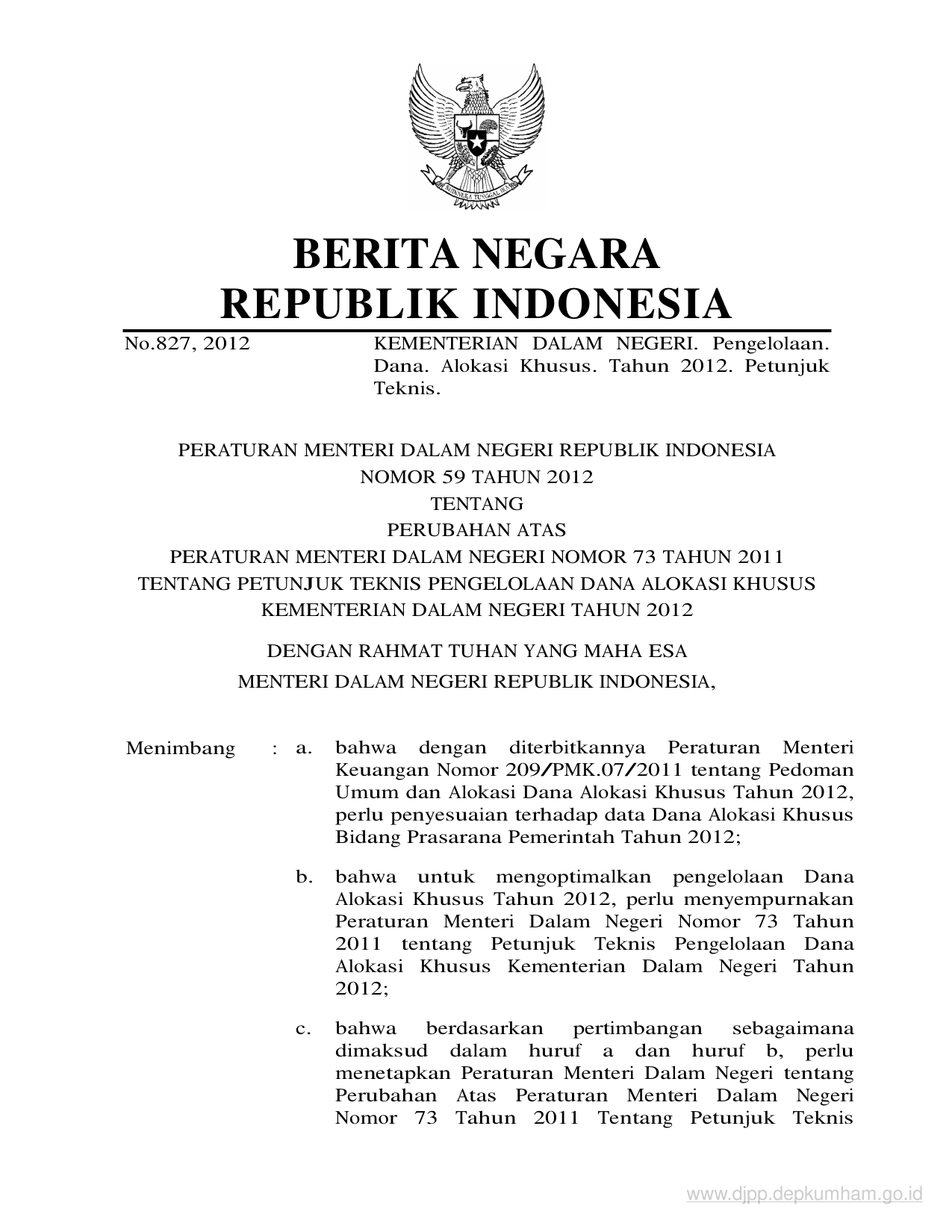 BHINNEKA TUNGGAL IKA

BERITA NEGARA
REPUBLIK INDONESIA

No.827, 2012

KEMENTERIAN DALAM NEGERI. Pengelolaan. Dana. Alokasi Khusus. Tahun 2012. Petunjuk Teknis.

PERATURAN MENTERI DALAM NEGERI REPUBLIK INDONESIA
NOMOR 59 TAHUN 2012
TENTANG
PERUBAHAN ATAS
PERATURAN MENTERI DALAM NEGERI NOMOR 73 TAHUN 2011
TENTANG PETUNJUK TEKNIS PENGELOLAAN DANA ALOKASI KHUSUS
KEMENTERIAN DALAM NEGERI TAHUN 2012

DENGAN RAHMAT TUHAN YANG MAHA ESA
MENTERI DALAM NEGERI REPUBLIK INDONESIA,

Menimbang : a. bahwa dengan diterbitkannya Peraturan Menteri Keuangan Nomor 209/PMK.07/2011 tentang Pedoman Umum dan Alokasi Dana Alokasi Khusus Tahun 2012, perlu penyesuaian terhadap data Dana Alokasi Khusus Bidang Prasarana Pemerintah Tahun 2012;

b. bahwa untuk mengoptimalkan pengelolaan Dana Alokasi Khusus Tahun 2012, perlu menyempurnakan Peraturan Menteri Dalam Negeri Nomor 73 Tahun 2011 tentang Petunjuk Teknis Pengelolaan Dana Alokasi Khusus Kementerian Dalam Negeri Tahun 2012;

c. bahwa berdasarkan pertimbangan sebagaimana dimaksud dalam huruf a dan huruf b, perlu menetapkan Peraturan Menteri Dalam Negeri tentang Perubahan Atas Peraturan Menteri Dalam Negeri Nomor 73 Tahun 2011 Tentang Petunjuk Teknis

www.djpp.depkumham.go.id